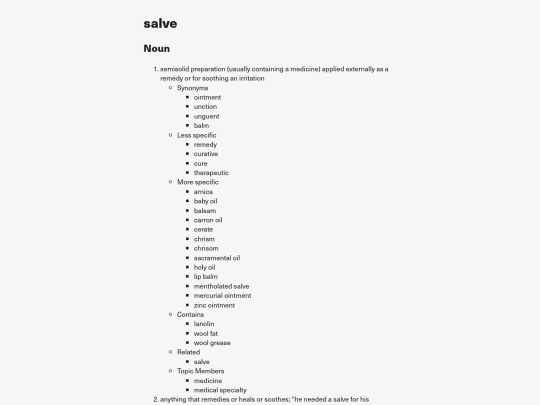 salve

Noun

1. semisolid preparation (usually containing a medicine) applied externally as a remedy or for soothing an irritation
   - Synonyms
     - ointment
     - unction
     - unguent
     - balm
   - Less specific
     - remedy
     - curative
     - cure
     - therapeutic
   - More specific
     - arnica
     - baby oil
     - balsam
     - carron oil
     - cerate
     - chrism
     - chrisom
     - sacramental oil
     - holy oil
     - lip balm
     - mentholated salve
     - mercurial ointment
     - zinc ointment
   - Contains
     - lanolin
     - wool fat
     - wool grease
   - Related
     - salve
   - Topic Members
     - medicine
     - medical specialty
2. anything that remedies or heals or soothes; "he needed a salve for his